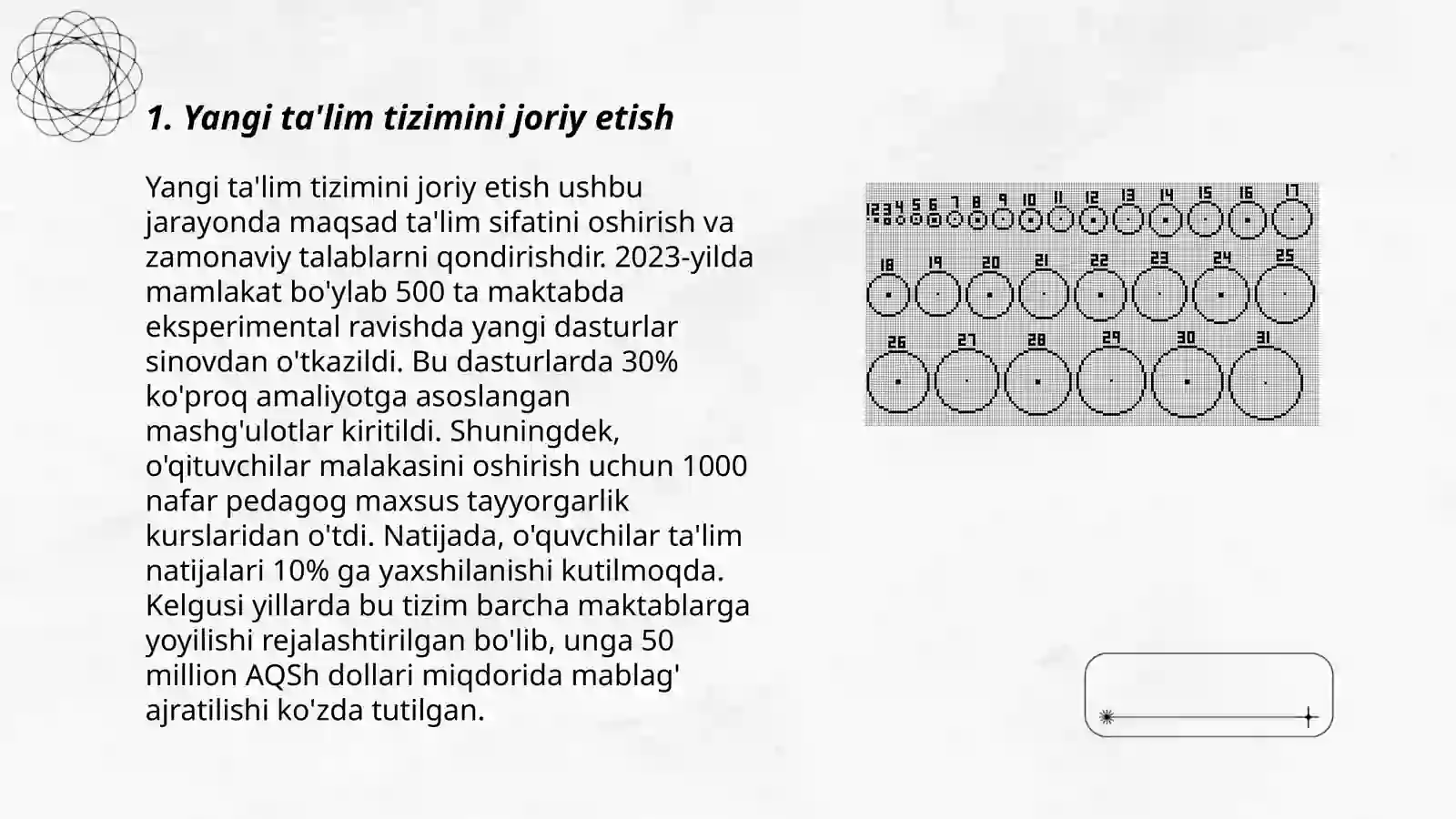 1. Yangi ta'lim tizimini joriy etish

Yangi ta'lim tizimini joriy etish ushbu jarayonda maqsad ta'lim sifatini oshirish va zamonaviy talablarni qondirishdir. 2023-yilda mamlakat bo'ylab 500 ta maktabda eksperimental ravishda yangi dasturlar sinovdan o'tkazildi. Bu dasturlarda 30% ko'proq amaliyotga asoslangan mashg'ulotlar kiritildi. Shuningdek, o'qituvchilar malakasini oshirish uchun 1000 nafar pedagog maxsus tayyorgarlik kurslaridan o'tdi. Natijada, o'quvchilar ta'lim natijalari 10% ga yaxshilanishi kutilmoqda. Kelgusi yillarda bu tizim barcha maktablarga yoyilishi rejalashtirilgan bo'lib, unga 50 million AQSh dollari miqdorida mablag' ajratilishi ko'zda tutilgan.

1 2 3 4 5 6 7 8 9 10 11 12 13 14 15 16 17
18 19 20 21 22 23 24 25
26 27 28 29 30 31